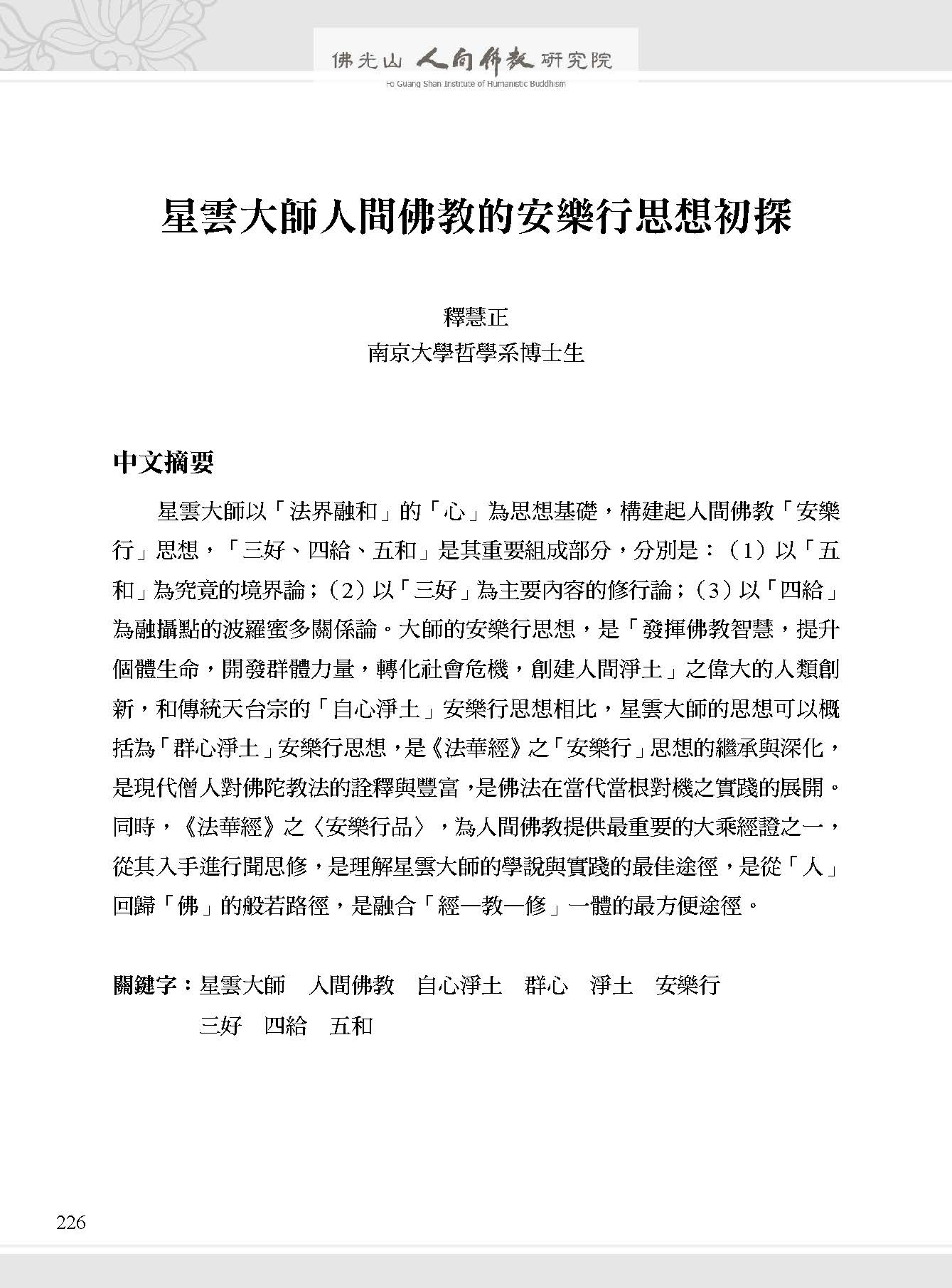 佛光山 人間佛教 研究院
Fo Guang Shan Institute of Humanistic Buddhism

星雲大師人間佛教的安樂行思想初探

釋慧正
南京大學哲學系博士生

中文摘要

星雲大師以「法界融和」的「心」為思想基礎，構建起人間佛教「安樂行」思想，「三好、四給、五和」是其重要組成部分，分別是：（1）以「五和」為究竟的境界論；（2）以「三好」為主要內容的修行論；（3）以「四給」為融攝點的波羅蜜多關係論。大師的安樂行思想，是「發揮佛教智慧，提升個體生命，開發群體力量，轉化社會危機，創建人間淨土」之偉大的人類創新，和傳統天台宗的「自心淨土」安樂行思想相比，星雲大師的思想可以概括為「群心淨土」安樂行思想，是《法華經》之「安樂行」思想的繼承與深化，是現代僧人對佛陀教法的詮釋與豐富，是佛法在當代當根對機之實踐的展開。同時，《法華經》之〈安樂行品〉，為人間佛教提供最重要的大乘經證之一，從其入手進行聞思修，是理解星雲大師的學說與實踐的最佳途徑，是從「人」回歸「佛」的般若路徑，是融合「經—教—修」一體的最方便途徑。

關鍵字：星雲大師　人間佛教　自心淨土　群心　淨土　安樂行　三好　四給　五和

226